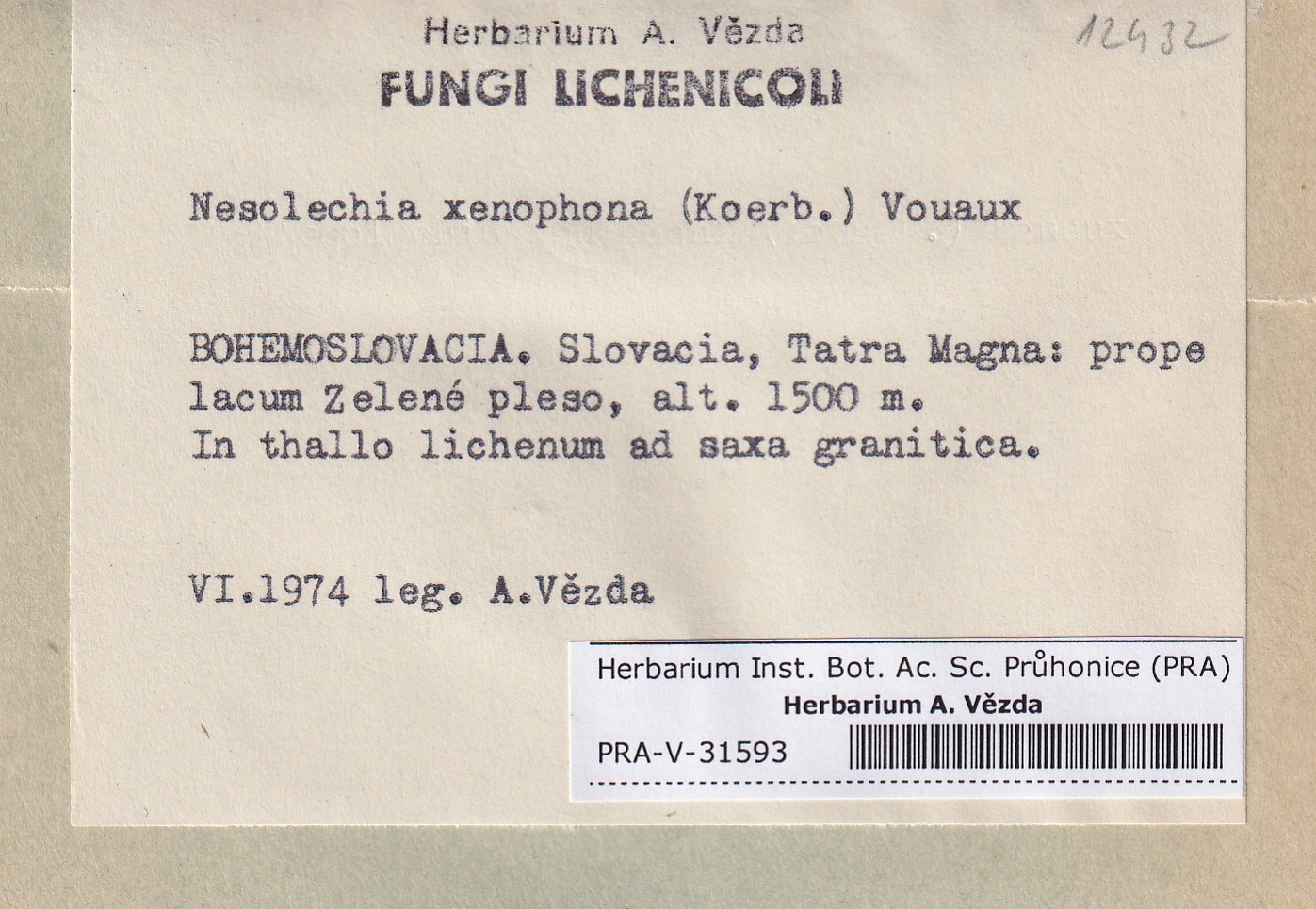 Herbarium A. Vězda
FUNGI LICHENICOLI

12432

Nesolechia xenophona (Koerb.) Vouaux

BOHEMOSLOVACIA. Slovacia, Tatra Magna: prope lacum Zelené pleso, alt. 1500 m.
In thallo lichenum ad saxa granitica.

VI.1974 leg. A.Vězda

Herbarium Inst. Bot. Ac. Sc. Průhonice (PRA)
Herbarium A. Vězda
PRA-V-31593